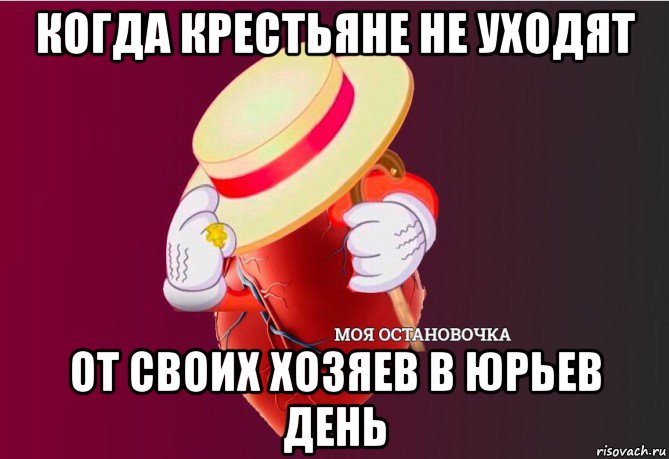 КОГДА КРЕСТЬЯНЕ НЕ УХОДЯТ

МОЯ ОСТАНОВОЧКА

ОТ СВОИХ ХОЗЯЕВ В ЮРЬЕВ ДЕНЬ

risovach.ru